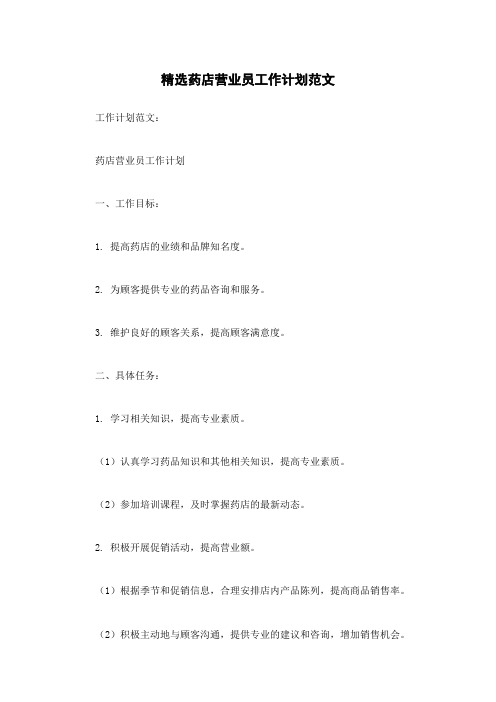 精选药店营业员工作计划范文

工作计划范文：

药店营业员工作计划

一、工作目标：

1. 提高药店的业绩和品牌知名度。

2. 为顾客提供专业的药品咨询和服务。

3. 维护良好的顾客关系，提高顾客满意度。

二、具体任务：

1. 学习相关知识，提高专业素质。

（1）认真学习药品知识和其他相关知识，提高专业素质。

（2）参加培训课程，及时掌握药店的最新动态。

2. 积极开展促销活动，提高营业额。

（1）根据季节和促销信息，合理安排店内产品陈列，提高商品销售率。

（2）积极主动地与顾客沟通，提供专业的建议和咨询，增加销售机会。